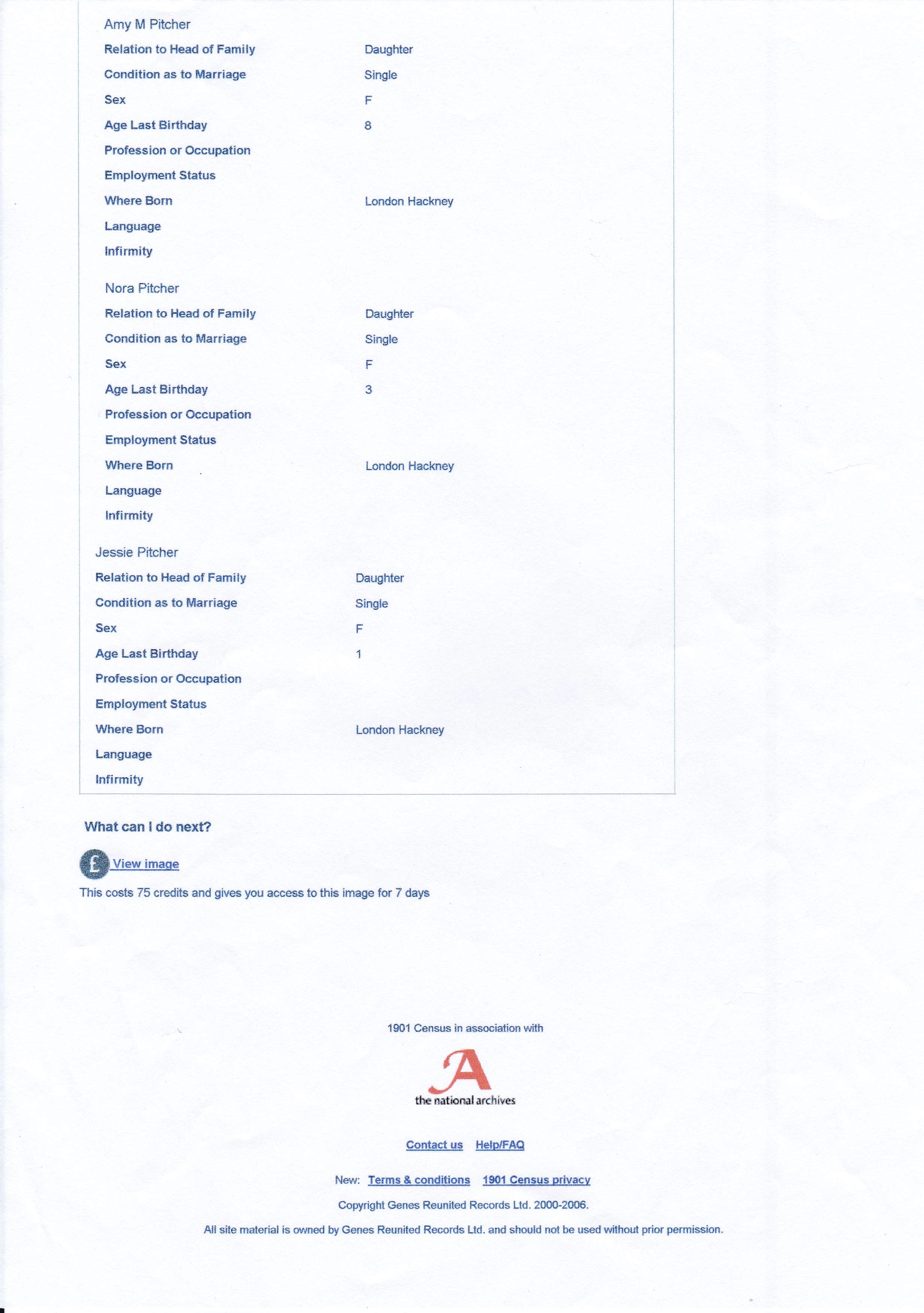 Amy M Pitcher

| | |
|---|---|
| Relation to Head of Family | Daughter |
| Condition as to Marriage | Single |
| Sex | F |
| Age Last Birthday | 8 |
| Profession or Occupation | |
| Employment Status | |
| Where Born | London Hackney |
| Language | |
| Infirmity | |

Nora Pitcher

| | |
|---|---|
| Relation to Head of Family | Daughter |
| Condition as to Marriage | Single |
| Sex | F |
| Age Last Birthday | 3 |
| Profession or Occupation | |
| Employment Status | |
| Where Born | London Hackney |
| Language | |
| Infirmity | |

Jessie Pitcher

| | |
|---|---|
| Relation to Head of Family | Daughter |
| Condition as to Marriage | Single |
| Sex | F |
| Age Last Birthday | 1 |
| Profession or Occupation | |
| Employment Status | |
| Where Born | London Hackney |
| Language | |
| Infirmity | |

What can I do next?

£ View image

This costs 75 credits and gives you access to this image for 7 days

1901 Census in association with

A
the national archives

Contact us Help/FAQ

New: Terms & conditions 1901 Census privacy

Copyright Genes Reunited Records Ltd. 2000-2006.

All site material is owned by Genes Reunited Records Ltd. and should not be used without prior permission.